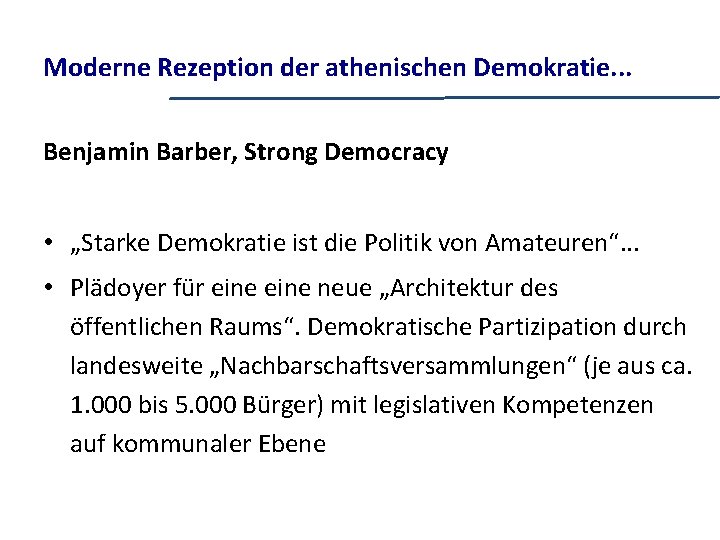 Moderne Rezeption der athenischen Demokratie...

Benjamin Barber, Strong Democracy

• „Starke Demokratie ist die Politik von Amateuren“...

• Plädoyer für eine eine neue „Architektur des öffentlichen Raums“. Demokratische Partizipation durch landesweite „Nachbarschaftsversammlungen“ (je aus ca. 1.000 bis 5.000 Bürger) mit legislativen Kompetenzen auf kommunaler Ebene